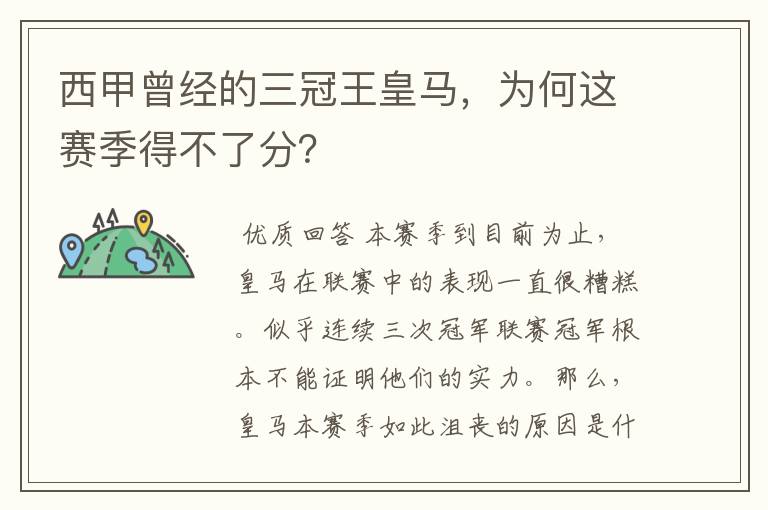 西甲曾经的三冠王皇马，为何这赛季得不了分?

优质回答 本赛季到目前为止，皇马在联赛中的表现一直很糟糕。似乎连续三次冠军联赛冠军根本不能证明他们的实力。那么，皇马本赛季如此沮丧的原因是什